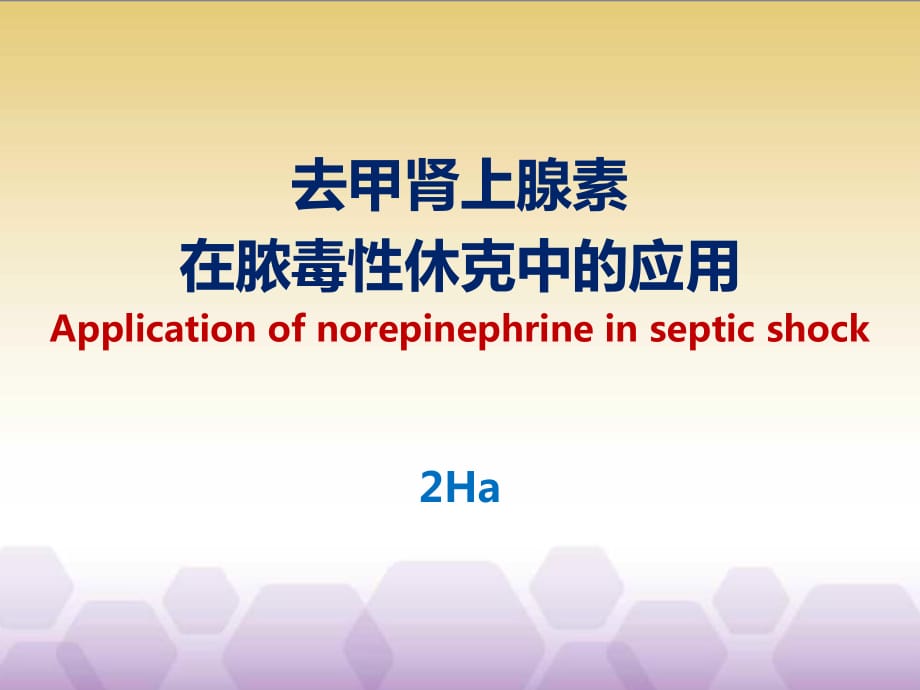 去甲肾上腺素
在脓毒性休克中的应用
Application of norepinephrine in septic shock

2Ha